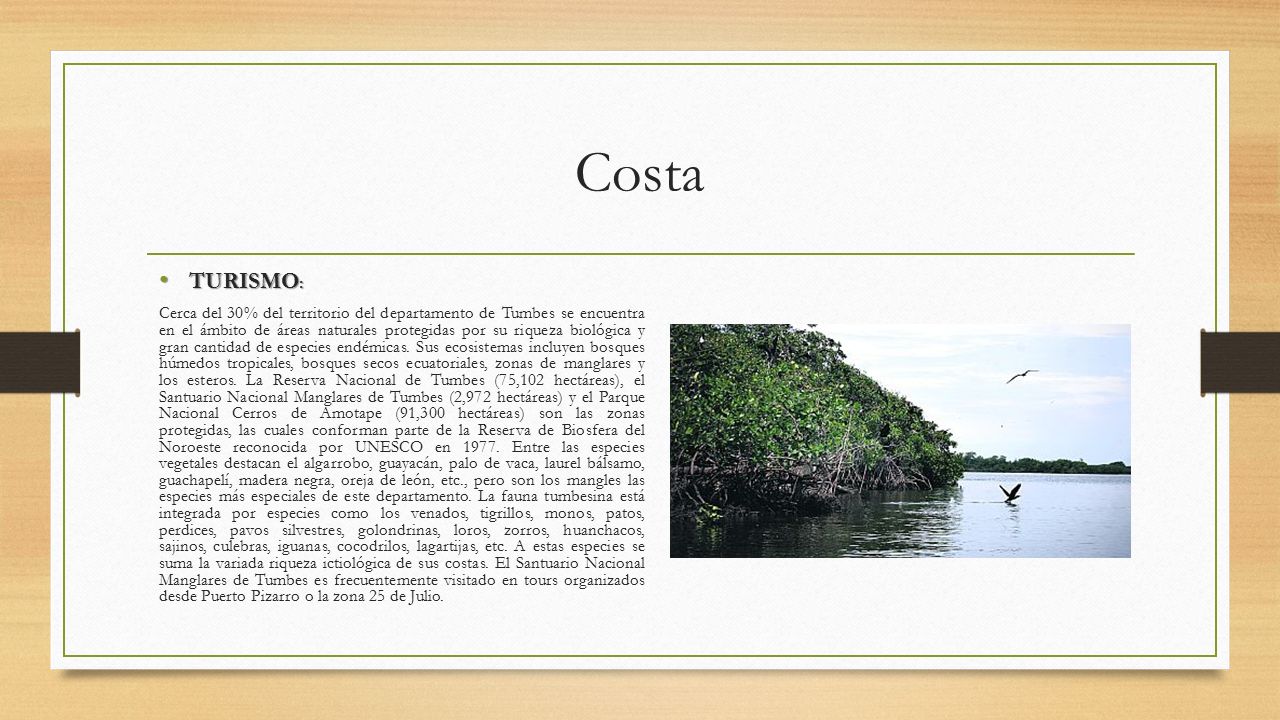 Costa

• TURISMO:

Cerca del 30% del territorio del departamento de Tumbes se encuentra en el ámbito de áreas naturales protegidas por su riqueza biológica y gran cantidad de especies endémicas. Sus ecosistemas incluyen bosques húmedos tropicales, bosques secos ecuatoriales, zonas de manglares y los esteros. La Reserva Nacional de Tumbes (75,102 hectáreas), el Santuario Nacional Manglares de Tumbes (2,972 hectáreas) y el Parque Nacional Cerros de Amotape (91,300 hectáreas) son las zonas protegidas, las cuales conforman parte de la Reserva de Biosfera del Noroeste reconocida por UNESCO en 1977. Entre las especies vegetales destacan el algarrobo, guayacán, palo de vaca, laurel bálsamo, guachapelí, madera negra, oreja de león, etc., pero son los mangles las especies más especiales de este departamento. La fauna tumbesina está integrada por especies como los venados, tigrillos, monos, patos, perdices, pavos silvestres, golondrinas, loros, zorros, huanchacos, sajinos, culebras, iguanas, cocodrilos, lagartijas, etc. A estas especies se suma la variada riqueza ictiológica de sus costas. El Santuario Nacional Manglares de Tumbes es frecuentemente visitado en tours organizados desde Puerto Pizarro o la zona 25 de Julio.